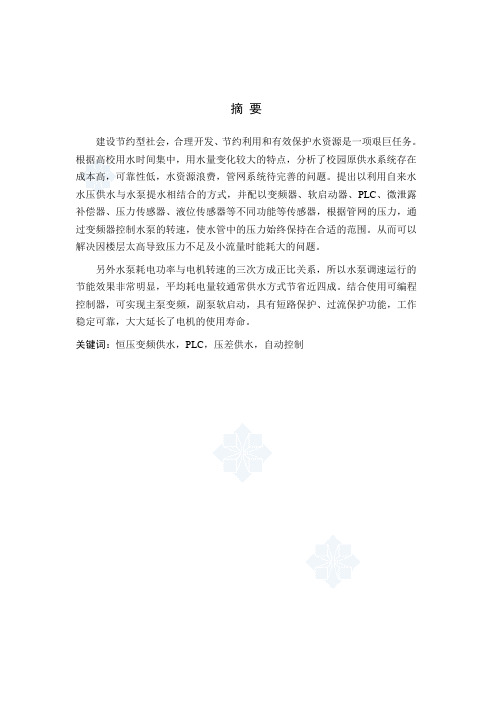 摘 要

建设节约型社会，合理开发、节约利用和有效保护水资源是一项艰巨任务。根据高校用水时间集中，用水量变化较大的特点，分析了校园原供水系统存在成本高，可靠性低，水资源浪费，管网系统待完善的问题。提出以利用自来水水压供水与水泵提水相结合的方式，并配以变频器、软启动器、PLC、微泄露补偿器、压力传感器、液位传感器等不同功能等传感器，根据管网的压力，通过变频器控制水泵的转速，使水管中的压力始终保持在合适的范围。从而可以解决因楼层太高导致压力不足及小流量时能耗大的问题。

另外水泵耗电功率与电机转速的三次方成正比关系，所以水泵调速运行的节能效果非常明显，平均耗电量较通常供水方式节省近四成。结合使用可编程控制器，可实现主泵变频，副泵软启动，具有短路保护、过流保护功能，工作稳定可靠，大大延长了电机的使用寿命。

关键词：恒压变频供水，PLC，压差供水，自动控制